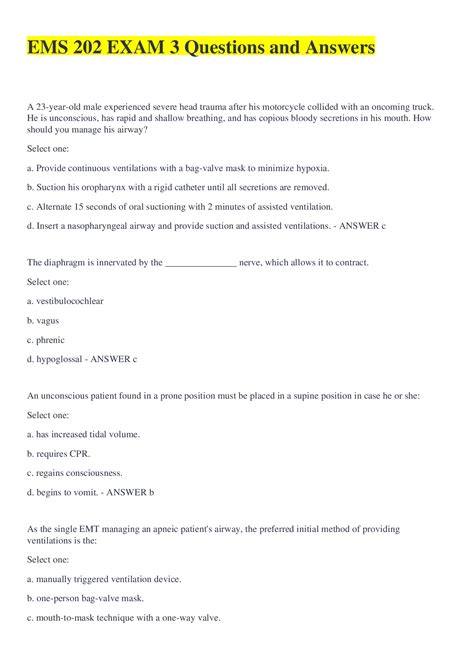 EMS 202 EXAM 3 Questions and Answers

A 23-year-old male experienced severe head trauma after his motorcycle collided with an oncoming truck. He is unconscious, has rapid and shallow breathing, and has copious bloody secretions in his mouth. How should you manage his airway?

Select one:

a. Provide continuous ventilations with a bag-valve mask to minimize hypoxia.

b. Suction his oropharynx with a rigid catheter until all secretions are removed.

c. Alternate 15 seconds of oral suctioning with 2 minutes of assisted ventilation.

d. Insert a nasopharyngeal airway and provide suction and assisted ventilations. - ANSWER c

The diaphragm is innervated by the _______________ nerve, which allows it to contract.

Select one:

a. vestibulocochlear

b. vagus

c. phrenic

d. hypoglossal - ANSWER c

An unconscious patient found in a prone position must be placed in a supine position in case he or she:

Select one:

a. has increased tidal volume.

b. requires CPR.

c. regains consciousness.

d. begins to vomit. - ANSWER b

As the single EMT managing an apneic patient's airway, the preferred initial method of providing ventilations is the:

Select one:

a. manually triggered ventilation device.

b. one-person bag-valve mask.

c. mouth-to-mask technique with a one-way valve.